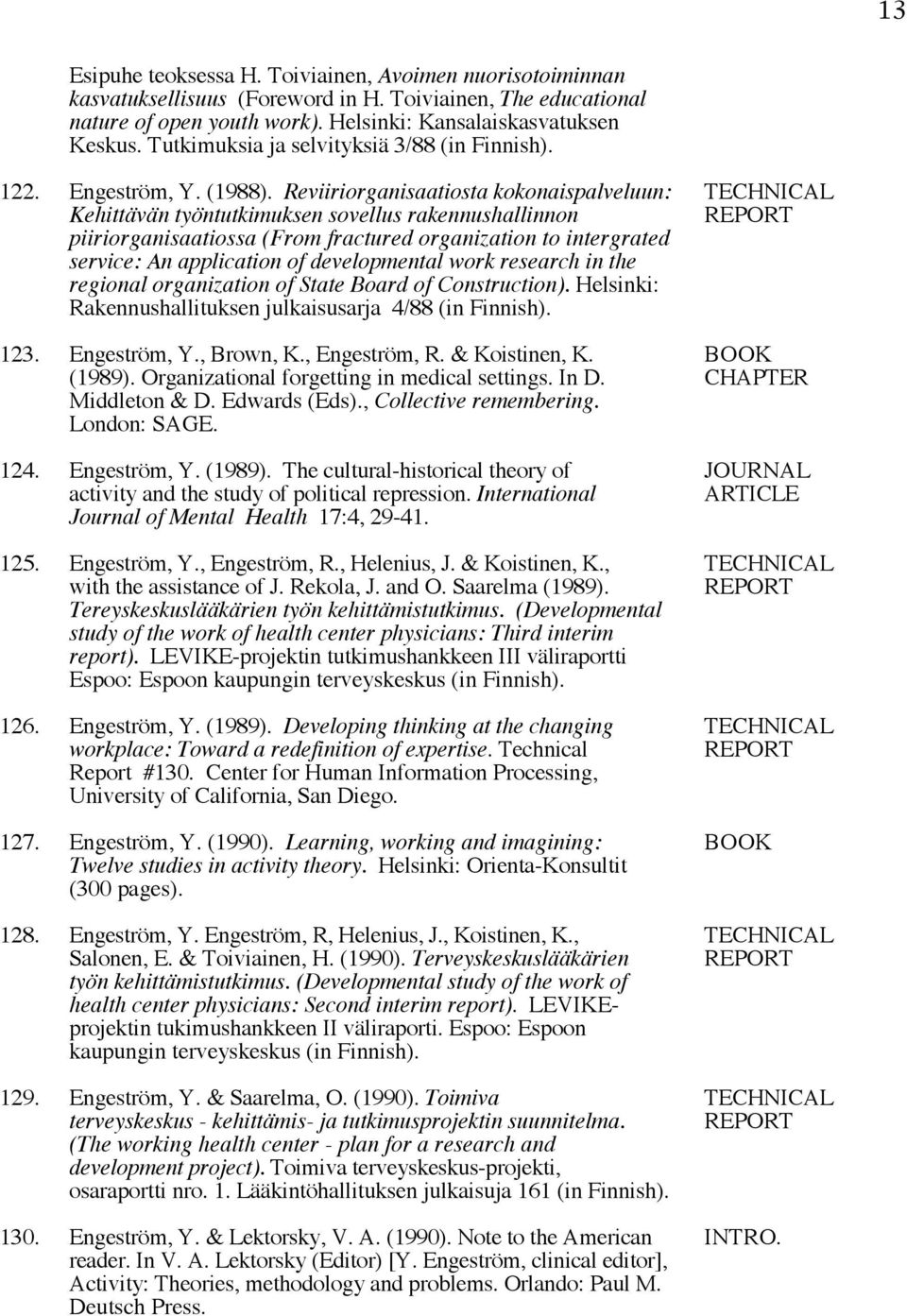 13

Esipuhe teoksessa H. Toiviainen, Avoimen nuorisotoiminnan kasvatuksellisuus (Foreword in H. Toiviainen, The educational nature of open youth work). Helsinki: Kansalaiskasvatuksen Keskus. Tutkimuksia ja selvityksiä 3/88 (in Finnish).

122. Engeström, Y. (1988). Reviiriorganisaatiosta kokonaispalveluun: Kehittävän työntutkimuksen sovellus rakennushallinnon piiriorganisaatiossa (From fractured organization to intergrated service: An application of developmental work research in the regional organization of State Board of Construction). Helsinki: Rakennushallituksen julkaisusarja 4/88 (in Finnish).
TECHNICAL REPORT

123. Engeström, Y., Brown, K., Engeström, R. & Koistinen, K. (1989). Organizational forgetting in medical settings. In D. Middleton & D. Edwards (Eds)., Collective remembering. London: SAGE.
BOOK CHAPTER

124. Engeström, Y. (1989). The cultural-historical theory of activity and the study of political repression. International Journal of Mental Health 17:4, 29-41.
JOURNAL ARTICLE

125. Engeström, Y., Engeström, R., Helenius, J. & Koistinen, K., with the assistance of J. Rekola, J. and O. Saarelma (1989). Tereyskeskuslääkärien työn kehittämistutkimus. (Developmental study of the work of health center physicians: Third interim report). LEVIKE-projektin tutkimushankkeen III väliraportti Espoo: Espoon kaupungin terveyskeskus (in Finnish).
TECHNICAL REPORT

126. Engeström, Y. (1989). Developing thinking at the changing workplace: Toward a redefinition of expertise. Technical Report #130. Center for Human Information Processing, University of California, San Diego.
TECHNICAL REPORT

127. Engeström, Y. (1990). Learning, working and imagining: Twelve studies in activity theory. Helsinki: Orienta-Konsultit (300 pages).
BOOK

128. Engeström, Y. Engeström, R, Helenius, J., Koistinen, K., Salonen, E. & Toiviainen, H. (1990). Terveyskeskuslääkärien työn kehittämistutkimus. (Developmental study of the work of health center physicians: Second interim report). LEVIKE-projektin tukimushankkeen II väliraporti. Espoo: Espoon kaupungin terveyskeskus (in Finnish).
TECHNICAL REPORT

129. Engeström, Y. & Saarelma, O. (1990). Toimiva terveyskeskus - kehittämis- ja tutkimusprojektin suunnitelma. (The working health center - plan for a research and development project). Toimiva terveyskeskus-projekti, osaraportti nro. 1. Lääkintöhallituksen julkaisuja 161 (in Finnish).
TECHNICAL REPORT

130. Engeström, Y. & Lektorsky, V. A. (1990). Note to the American reader. In V. A. Lektorsky (Editor) [Y. Engeström, clinical editor], Activity: Theories, methodology and problems. Orlando: Paul M. Deutsch Press.
INTRO.